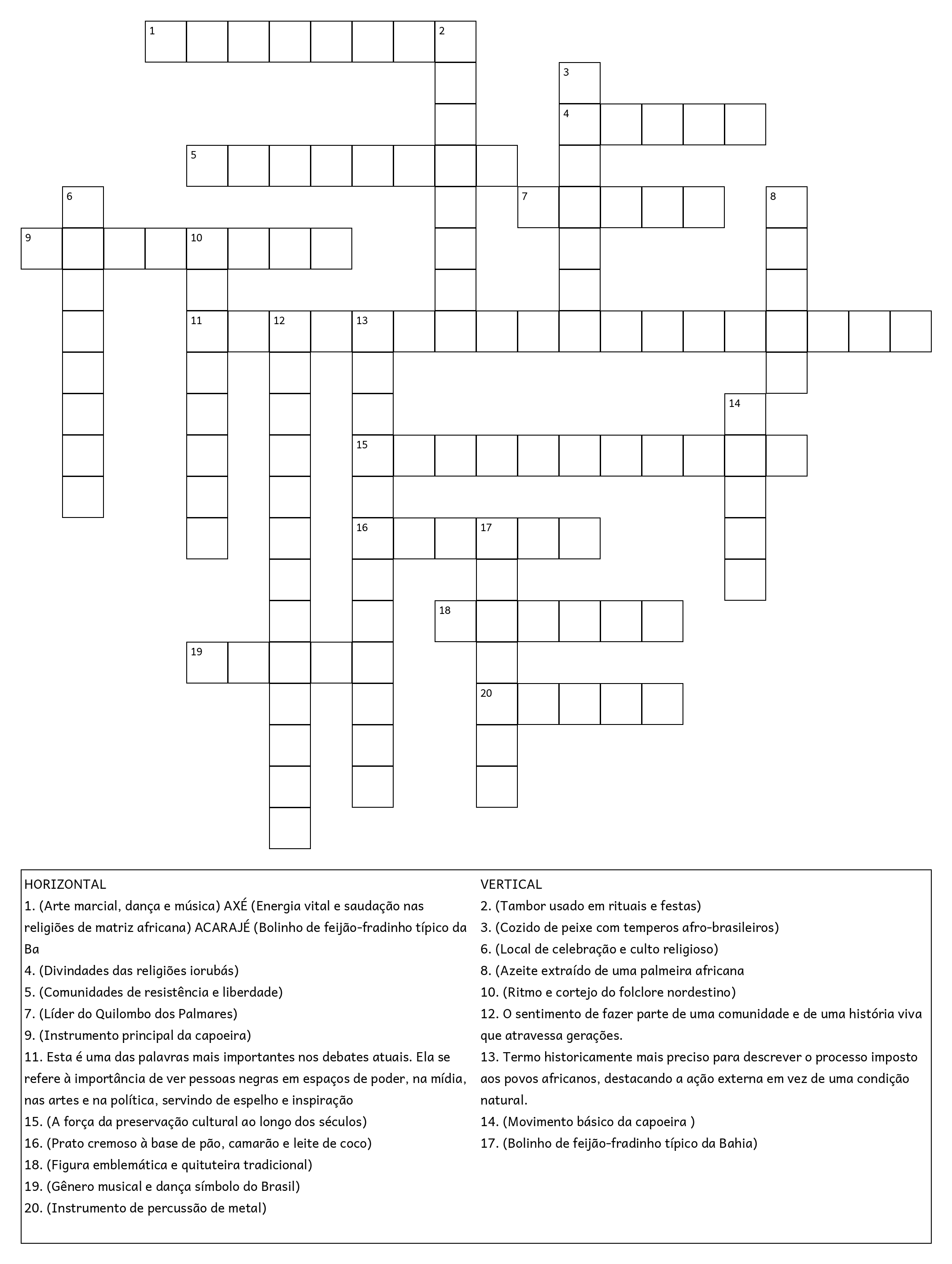 1
2
3
4
5
6
7
8
9
10
11
12
13
14
15
16
17
18
19
20

HORIZONTAL
1. (Arte marcial, dança e música) AXÉ (Energia vital e saudação nas religiões de matriz africana) ACARAJÉ (Bolinho de feijão-fradinho típico da Ba
4. (Divindades das religiões iorubás)
5. (Comunidades de resistência e liberdade)
7. (Líder do Quilombo dos Palmares)
9. (Instrumento principal da capoeira)
11. Esta é uma das palavras mais importantes nos debates atuais. Ela se refere à importância de ver pessoas negras em espaços de poder, na mídia, nas artes e na política, servindo de espelho e inspiração
15. (A força da preservação cultural ao longo dos séculos)
16. (Prato cremoso à base de pão, camarão e leite de coco)
18. (Figura emblemática e quituteira tradicional)
19. (Gênero musical e dança símbolo do Brasil)
20. (Instrumento de percussão de metal)

VERTICAL
2. (Tambor usado em rituais e festas)
3. (Cozido de peixe com temperos afro-brasileiros)
6. (Local de celebração e culto religioso)
8. (Azeite extraído de uma palmeira africana
10. (Ritmo e cortejo do folclore nordestino)
12. O sentimento de fazer parte de uma comunidade e de uma história viva que atravessa gerações.
13. Termo historicamente mais preciso para descrever o processo imposto aos povos africanos, destacando a ação externa em vez de uma condição natural.
14. (Movimento básico da capoeira )
17. (Bolinho de feijão-fradinho típico da Bahia)